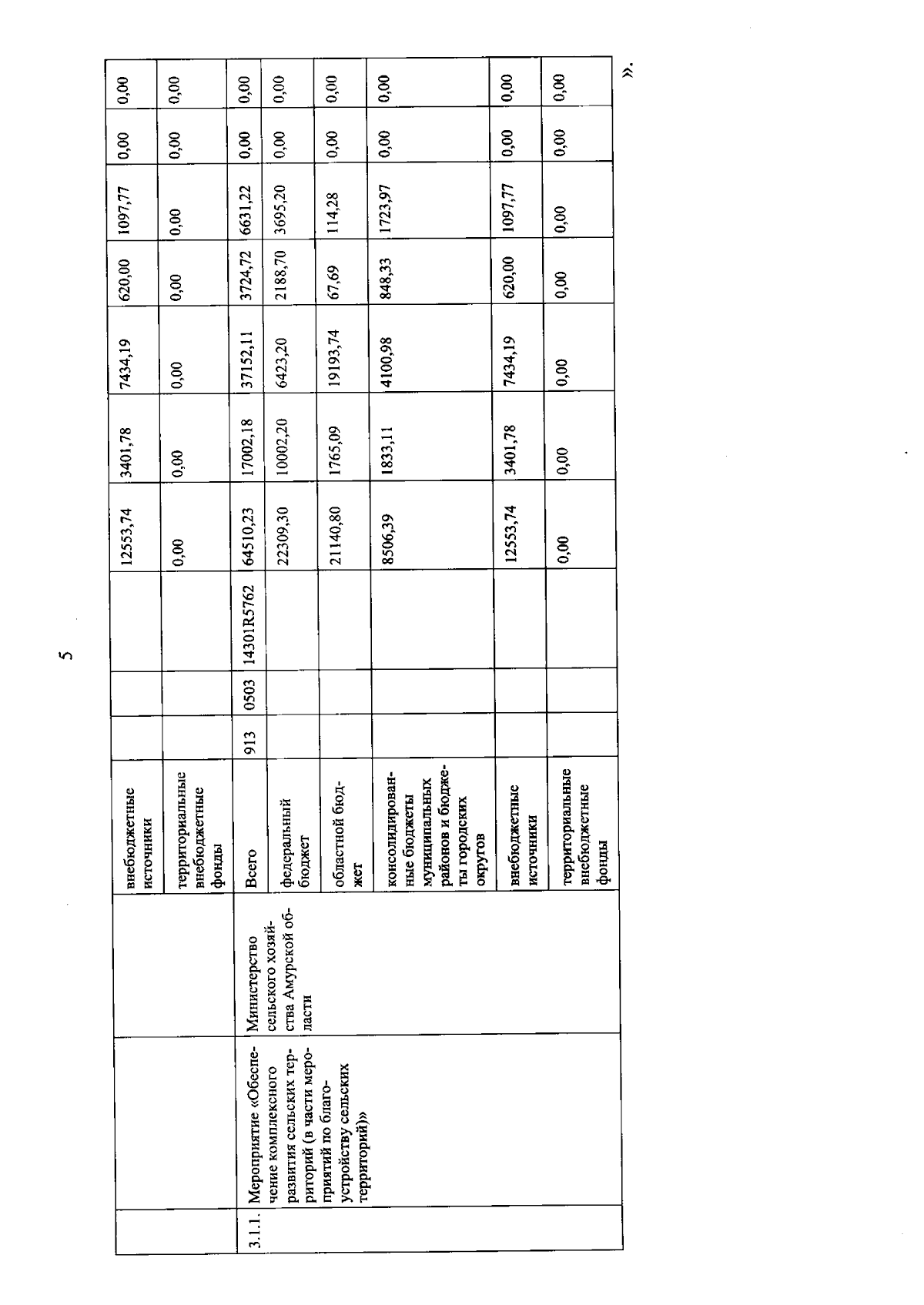 5

|  |  |  |  |  |  |  |  |  |  |  |  |  |  |
|---|---|---|---|---|---|---|---|---|---|---|---|---|---|
|  |  |  | внебюджетные источники |  |  |  | 12553,74 | 3401,78 | 7434,19 | 620,00 | 1097,77 | 0,00 | 0,00 |
|  |  |  | территориальные внебюджетные фонды |  |  |  | 0,00 | 0,00 | 0,00 | 0,00 | 0,00 | 0,00 | 0,00 |
| 3.1.1. | Мероприятие «Обеспечение комплексного развития сельских территорий (в части мероприятий по благоустройству сельских территорий)» | Министерство сельского хозяйства Амурской области | Всего | 913 | 0503 | 14301R5762 | 64510,23 | 17002,18 | 37152,11 | 3724,72 | 6631,22 | 0,00 | 0,00 |
|  |  |  | федеральный бюджет |  |  |  | 22309,30 | 10002,20 | 6423,20 | 2188,70 | 3695,20 | 0,00 | 0,00 |
|  |  |  | областной бюджет |  |  |  | 21140,80 | 1765,09 | 19193,74 | 67,69 | 114,28 | 0,00 | 0,00 |
|  |  |  | консолидированные бюджеты муниципальных районов и бюджеты городских округов |  |  |  | 8506,39 | 1833,11 | 4100,98 | 848,33 | 1723,97 | 0,00 | 0,00 |
|  |  |  | внебюджетные источники |  |  |  | 12553,74 | 3401,78 | 7434,19 | 620,00 | 1097,77 | 0,00 | 0,00 |
|  |  |  | территориальные внебюджетные фонды |  |  |  | 0,00 | 0,00 | 0,00 | 0,00 | 0,00 | 0,00 | 0,00 |

».